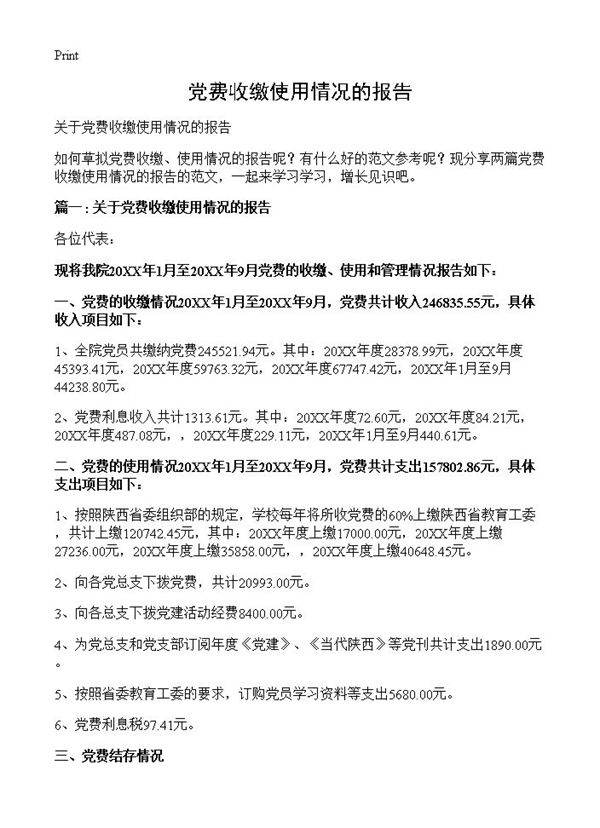 Print

党费收缴使用情况的报告

关于党费收缴使用情况的报告

如何草拟党费收缴、使用情况的报告呢？有什么好的范文参考呢？现分享两篇党费收缴使用情况的报告的范文，一起来学习学习，增长见识吧。

篇一：关于党费收缴使用情况的报告

各位代表：

现将我院20XX年1月至20XX年9月党费的收缴、使用和管理情况报告如下：

一、党费的收缴情况20XX年1月至20XX年9月，党费共计收入246835.55元，具体收入项目如下：

1、全院党员共缴纳党费245521.94元。其中：20XX年度28378.99元，20XX年度45393.41元，20XX年度59763.32元，20XX年度67747.42元，20XX年1月至9月44238.80元。

2、党费利息收入共计1313.61元。其中：20XX年度72.60元，20XX年度84.21元，20XX年度487.08元，，20XX年度229.11元，20XX年1月至9月440.61元。

二、党费的使用情况20XX年1月至20XX年9月，党费共计支出157802.86元，具体支出项目如下：

1、按照陕西省委组织部的规定，学校每年将所收党费的60%上缴陕西省教育工委，共计上缴120742.45元，其中：20XX年度上缴17000.00元，20XX年度上缴27236.00元，20XX年度上缴35858.00元，，20XX年度上缴40648.45元。

2、向各党总支下拨党费，共计20993.00元。

3、向各总支下拨党建活动经费8400.00元。

4、为党总支和党支部订阅年度《党建》、《当代陕西》等党刊共计支出1890.00元。

5、按照省委教育工委的要求，订购党员学习资料等支出5680.00元。

6、党费利息税97.41元。

三、党费结存情况